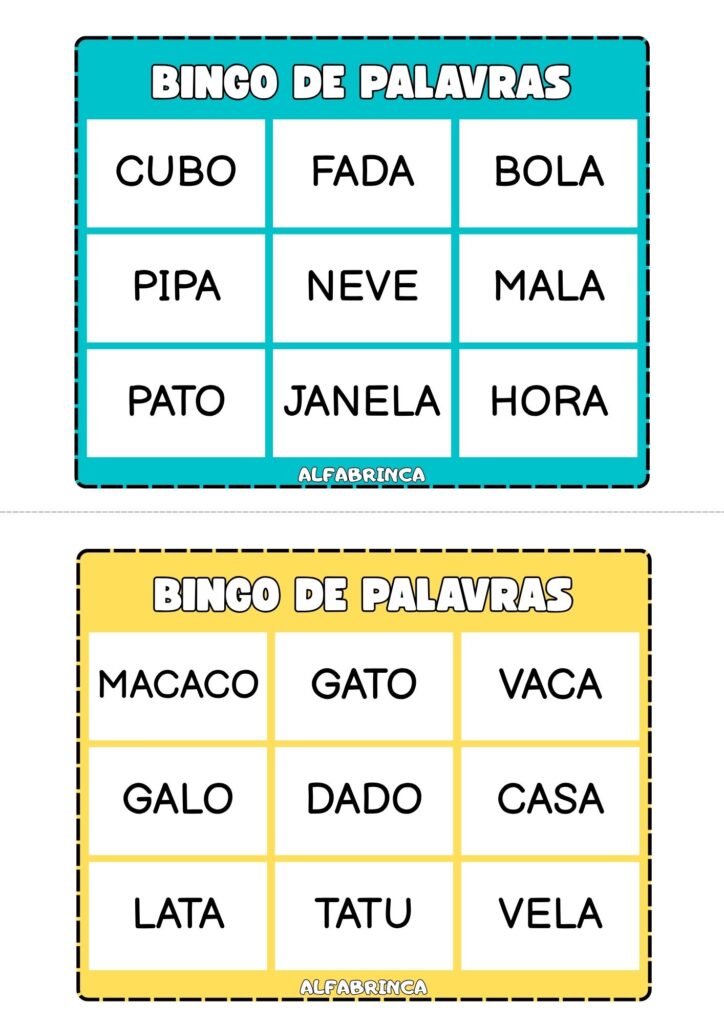 BINGO DE PALAVRAS

| CUBO | FADA | BOLA |
|---|---|---|
| PIPA | NEVE | MALA |
| PATO | JANELA | HORA |

ALFABRINCA

BINGO DE PALAVRAS

| MACACO | GATO | VACA |
|---|---|---|
| GALO | DADO | CASA |
| LATA | TATU | VELA |

ALFABRINCA